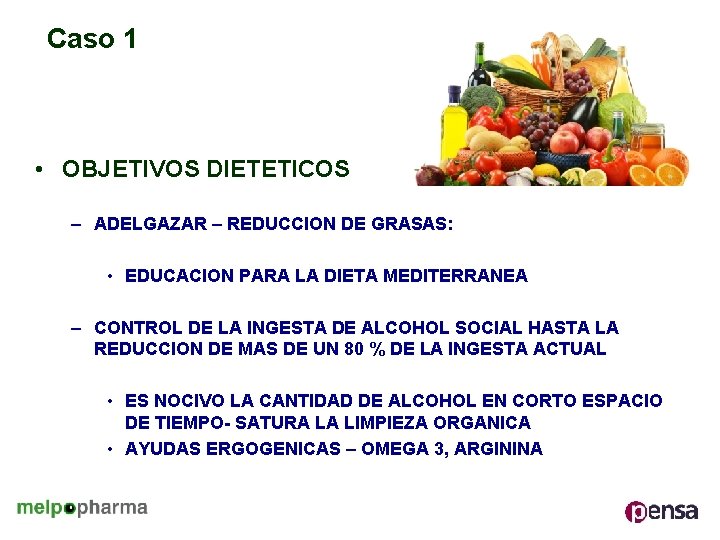 Caso 1

• OBJETIVOS DIETETICOS

– ADELGAZAR – REDUCCION DE GRASAS:

• EDUCACION PARA LA DIETA MEDITERRANEA

– CONTROL DE LA INGESTA DE ALCOHOL SOCIAL HASTA LA REDUCCION DE MAS DE UN 80 % DE LA INGESTA ACTUAL

• ES NOCIVO LA CANTIDAD DE ALCOHOL EN CORTO ESPACIO DE TIEMPO- SATURA LA LIMPIEZA ORGANICA

• AYUDAS ERGOGENICAS – OMEGA 3, ARGININA

melpopharma

pensa